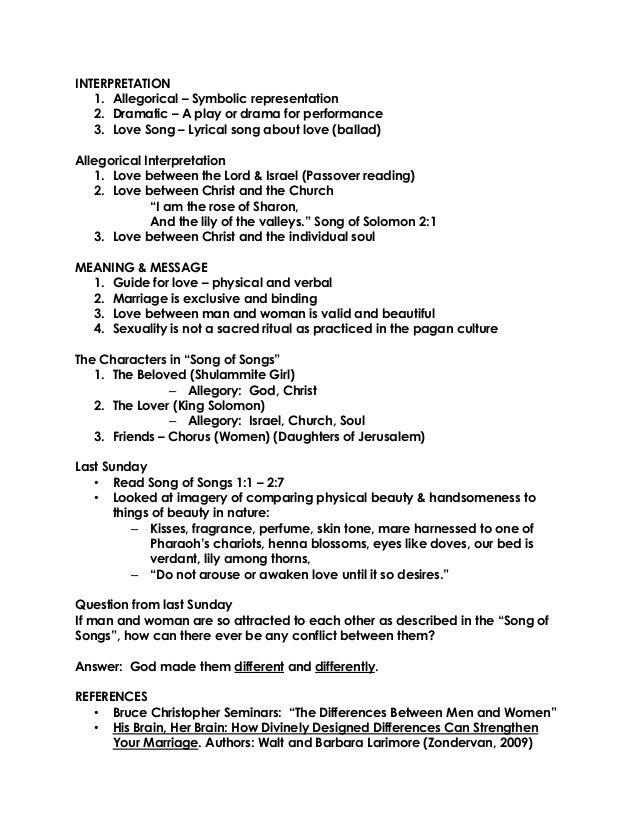 INTERPRETATION
1. Allegorical – Symbolic representation
2. Dramatic – A play or drama for performance
3. Love Song – Lyrical song about love (ballad)

Allegorical Interpretation
1. Love between the Lord & Israel (Passover reading)
2. Love between Christ and the Church
"I am the rose of Sharon,
And the lily of the valleys." Song of Solomon 2:1
3. Love between Christ and the individual soul

MEANING & MESSAGE
1. Guide for love – physical and verbal
2. Marriage is exclusive and binding
3. Love between man and woman is valid and beautiful
4. Sexuality is not a sacred ritual as practiced in the pagan culture

The Characters in "Song of Songs"
1. The Beloved (Shulammite Girl)
– Allegory: God, Christ
2. The Lover (King Solomon)
– Allegory: Israel, Church, Soul
3. Friends – Chorus (Women) (Daughters of Jerusalem)

Last Sunday
• Read Song of Songs 1:1 – 2:7
• Looked at imagery of comparing physical beauty & handsomeness to things of beauty in nature:
– Kisses, fragrance, perfume, skin tone, mare harnessed to one of Pharaoh's chariots, henna blossoms, eyes like doves, our bed is verdant, lily among thorns,
– "Do not arouse or awaken love until it so desires."

Question from last Sunday
If man and woman are so attracted to each other as described in the "Song of Songs", how can there ever be any conflict between them?

Answer: God made them different and differently.

REFERENCES
• Bruce Christopher Seminars: "The Differences Between Men and Women"
• His Brain, Her Brain: How Divinely Designed Differences Can Strengthen Your Marriage. Authors: Walt and Barbara Larimore (Zondervan, 2009)